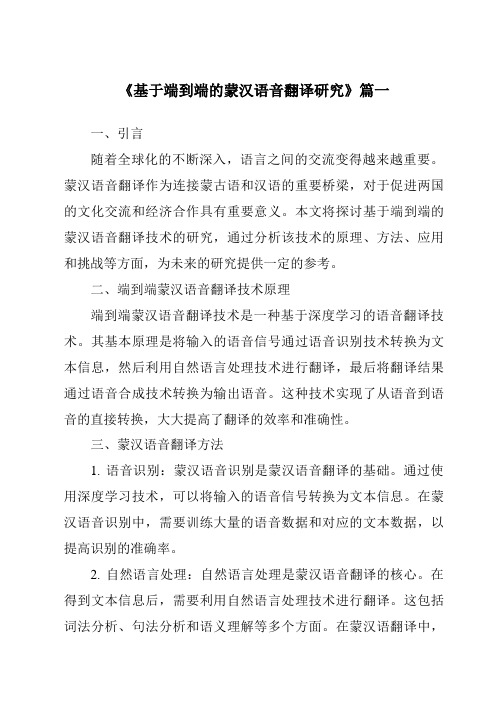 《基于端到端的蒙汉语音翻译研究》篇一

一、引言

随着全球化的不断深入，语言之间的交流变得越来越重要。蒙汉语音翻译作为连接蒙古语和汉语的重要桥梁，对于促进两国的文化交流和经济合作具有重要意义。本文将探讨基于端到端的蒙汉语音翻译技术的研究，通过分析该技术的原理、方法、应用和挑战等方面，为未来的研究提供一定的参考。

二、端到端蒙汉语音翻译技术原理

端到端蒙汉语音翻译技术是一种基于深度学习的语音翻译技术。其基本原理是将输入的语音信号通过语音识别技术转换为文本信息，然后利用自然语言处理技术进行翻译，最后将翻译结果通过语音合成技术转换为输出语音。这种技术实现了从语音到语音的直接转换，大大提高了翻译的效率和准确性。

三、蒙汉语音翻译方法

1. 语音识别：蒙汉语音识别是蒙汉语音翻译的基础。通过使用深度学习技术，可以将输入的语音信号转换为文本信息。在蒙汉语音识别中，需要训练大量的语音数据和对应的文本数据，以提高识别的准确率。

2. 自然语言处理：自然语言处理是蒙汉语音翻译的核心。在得到文本信息后，需要利用自然语言处理技术进行翻译。这包括词法分析、句法分析和语义理解等多个方面。在蒙汉语翻译中，